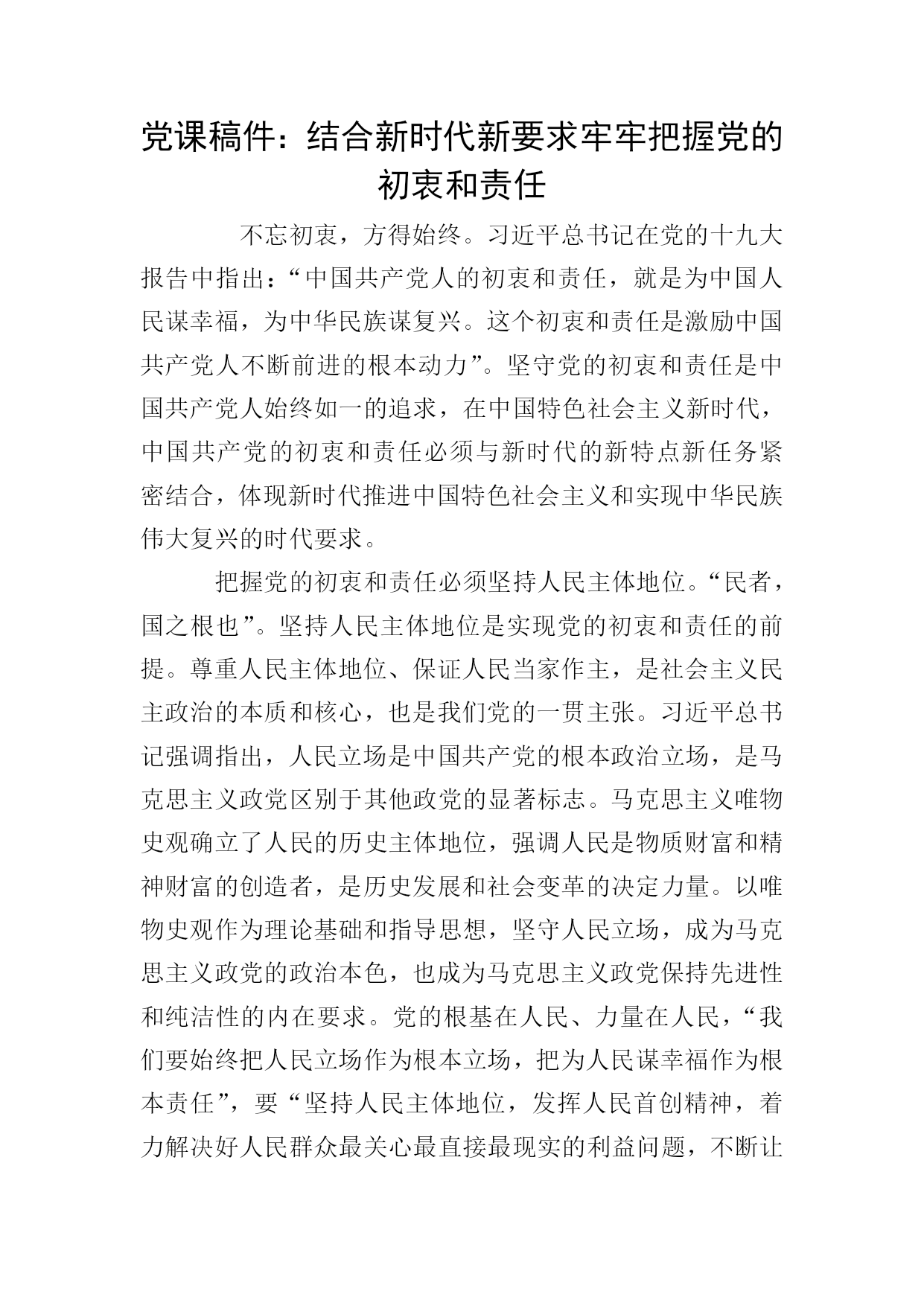 党课稿件：结合新时代新要求牢牢把握党的初衷和责任

不忘初衷，方得始终。习近平总书记在党的十九大报告中指出：“中国共产党人的初衷和责任，就是为中国人民谋幸福，为中华民族谋复兴。这个初衷和责任是激励中国共产党人不断前进的根本动力”。坚守党的初衷和责任是中国共产党人始终如一的追求，在中国特色社会主义新时代，中国共产党的初衷和责任必须与新时代的新特点新任务紧密结合，体现新时代推进中国特色社会主义和实现中华民族伟大复兴的时代要求。

把握党的初衷和责任必须坚持人民主体地位。“民者，国之根也”。坚持人民主体地位是实现党的初衷和责任的前提。尊重人民主体地位、保证人民当家作主，是社会主义民主政治的本质和核心，也是我们党的一贯主张。习近平总书记强调指出，人民立场是中国共产党的根本政治立场，是马克思主义政党区别于其他政党的显著标志。马克思主义唯物史观确立了人民的历史主体地位，强调人民是物质财富和精神财富的创造者，是历史发展和社会变革的决定力量。以唯物史观作为理论基础和指导思想，坚守人民立场，成为马克思主义政党的政治本色，也成为马克思主义政党保持先进性和纯洁性的内在要求。党的根基在人民、力量在人民，“我们要始终把人民立场作为根本立场，把为人民谋幸福作为根本责任”，要“坚持人民主体地位，发挥人民首创精神，着力解决好人民群众最关心最直接最现实的利益问题，不断让